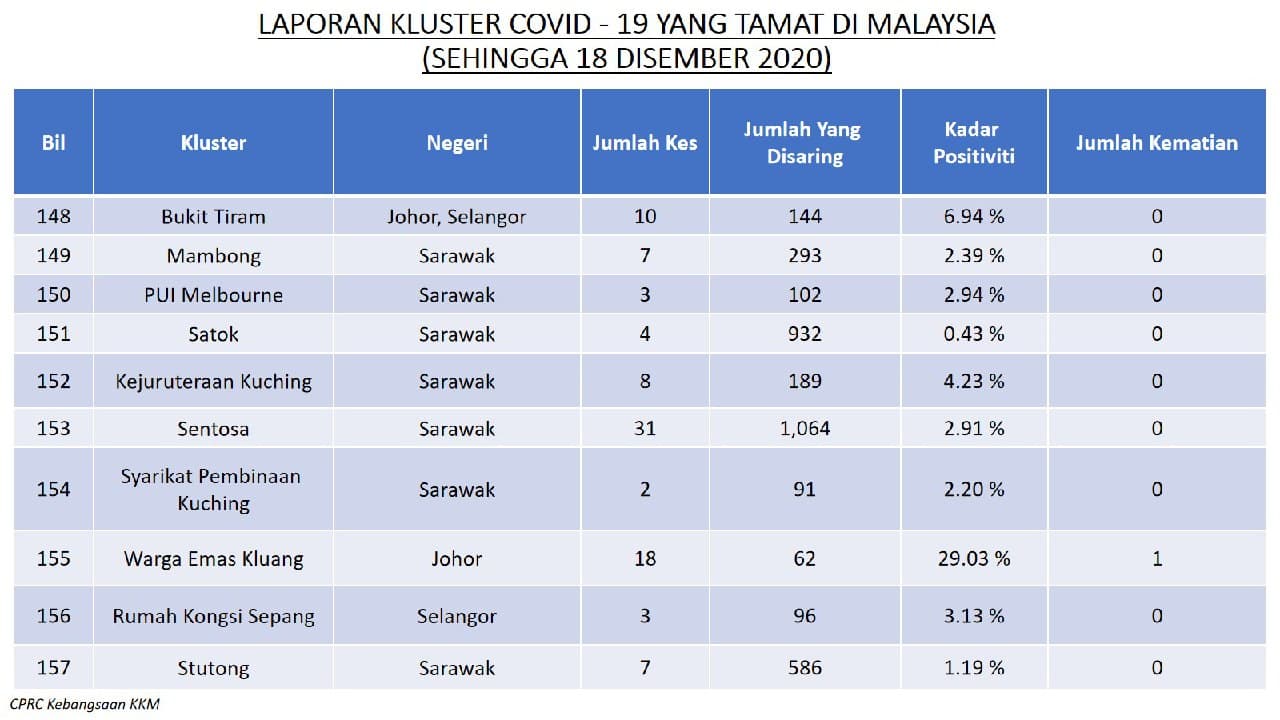 LAPORAN KLUSTER COVID - 19 YANG TAMAT DI MALAYSIA
(SEHINGGA 18 DISEMBER 2020)

| Bil | Kluster | Negeri | Jumlah Kes | Jumlah Yang Disaring | Kadar Positiviti | Jumlah Kematian |
|---|---|---|---|---|---|---|
| 148 | Bukit Tiram | Johor, Selangor | 10 | 144 | 6.94 % | 0 |
| 149 | Mambong | Sarawak | 7 | 293 | 2.39 % | 0 |
| 150 | PUI Melbourne | Sarawak | 3 | 102 | 2.94 % | 0 |
| 151 | Satok | Sarawak | 4 | 932 | 0.43 % | 0 |
| 152 | Kejuruteraan Kuching | Sarawak | 8 | 189 | 4.23 % | 0 |
| 153 | Sentosa | Sarawak | 31 | 1,064 | 2.91 % | 0 |
| 154 | Syarikat Pembinaan Kuching | Sarawak | 2 | 91 | 2.20 % | 0 |
| 155 | Warga Emas Kluang | Johor | 18 | 62 | 29.03 % | 1 |
| 156 | Rumah Kongsi Sepang | Selangor | 3 | 96 | 3.13 % | 0 |
| 157 | Stutong | Sarawak | 7 | 586 | 1.19 % | 0 |

CPRC Kebangsaan KKM